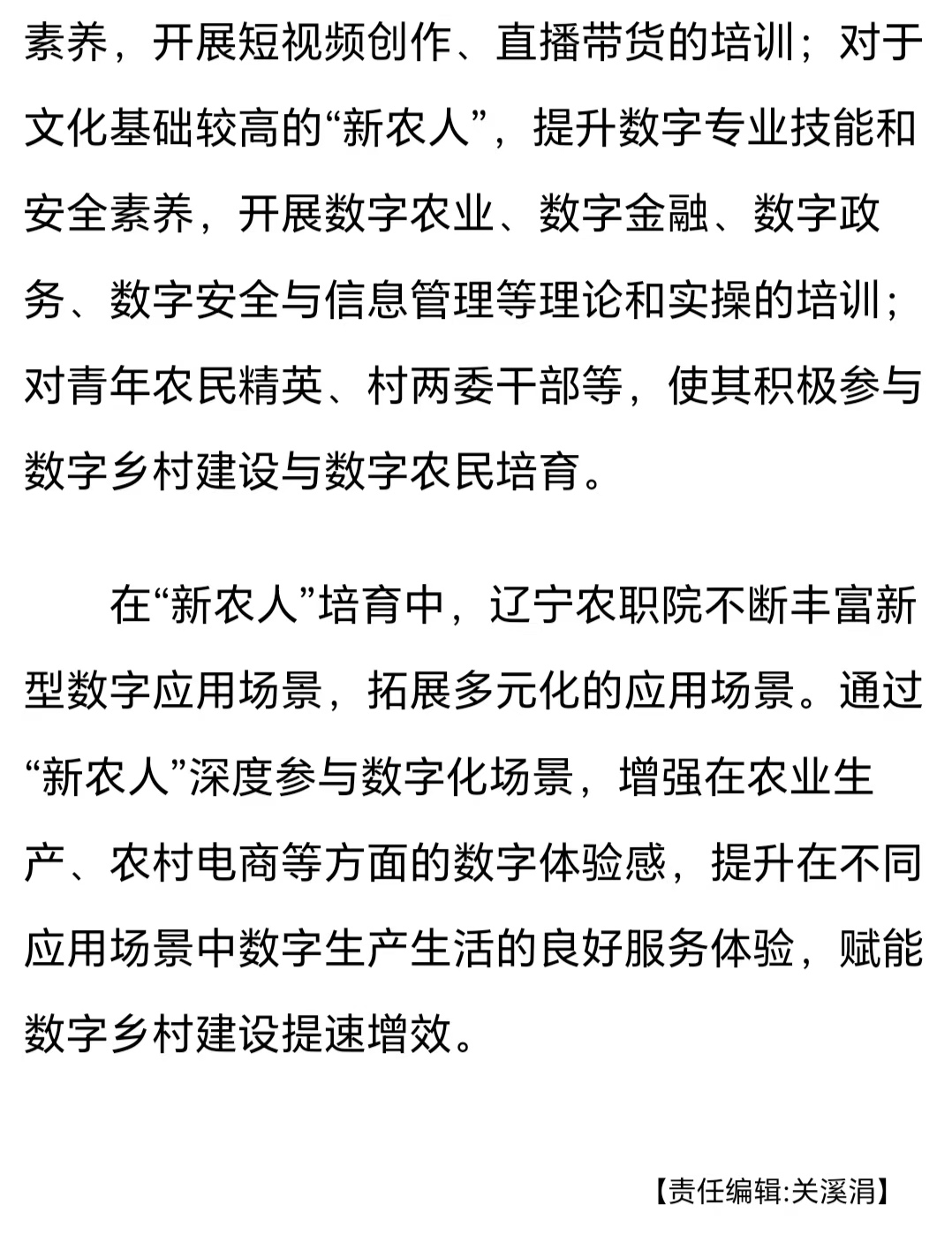 素养，开展短视频创作、直播带货的培训；对于文化基础较高的“新农人”，提升数字专业技能和安全素养，开展数字农业、数字金融、数字政务、数字安全与信息管理等理论和实操的培训；对青年农民精英、村两委干部等，使其积极参与数字乡村建设与数字农民培育。

在“新农人”培育中，辽宁农职院不断丰富新型数字应用场景，拓展多元化的应用场景。通过“新农人”深度参与数字化场景，增强在农业生产、农村电商等方面的数字体验感，提升在不同应用场景中数字生产生活的良好服务体验，赋能数字乡村建设提速增效。

【责任编辑:关溪涓】